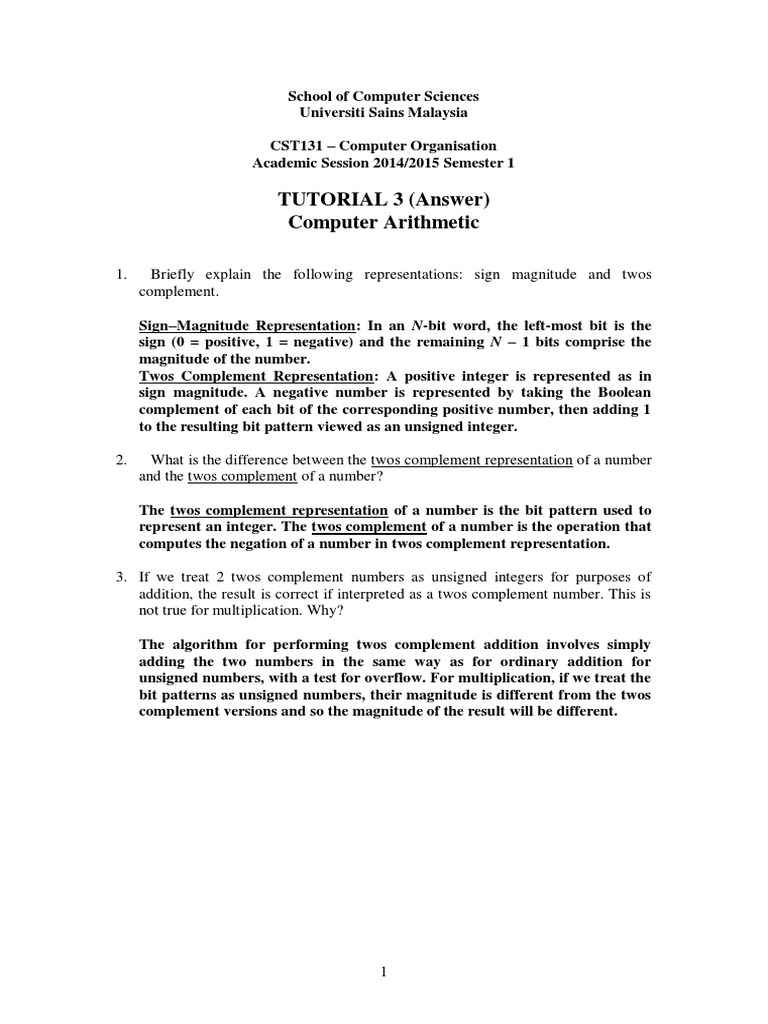 School of Computer Sciences
Universiti Sains Malaysia

CST131 – Computer Organisation
Academic Session 2014/2015 Semester 1

TUTORIAL 3 (Answer)
Computer Arithmetic

1. Briefly explain the following representations: sign magnitude and twos complement.

Sign–Magnitude Representation: In an $N$-bit word, the left-most bit is the sign (0 = positive, 1 = negative) and the remaining $N - 1$ bits comprise the magnitude of the number.
Twos Complement Representation: A positive integer is represented as in sign magnitude. A negative number is represented by taking the Boolean complement of each bit of the corresponding positive number, then adding 1 to the resulting bit pattern viewed as an unsigned integer.

2. What is the difference between the twos complement representation of a number and the twos complement of a number?

The twos complement representation of a number is the bit pattern used to represent an integer. The twos complement of a number is the operation that computes the negation of a number in twos complement representation.

3. If we treat 2 twos complement numbers as unsigned integers for purposes of addition, the result is correct if interpreted as a twos complement number. This is not true for multiplication. Why?

The algorithm for performing twos complement addition involves simply adding the two numbers in the same way as for ordinary addition for unsigned numbers, with a test for overflow. For multiplication, if we treat the bit patterns as unsigned numbers, their magnitude is different from the twos complement versions and so the magnitude of the result will be different.

1